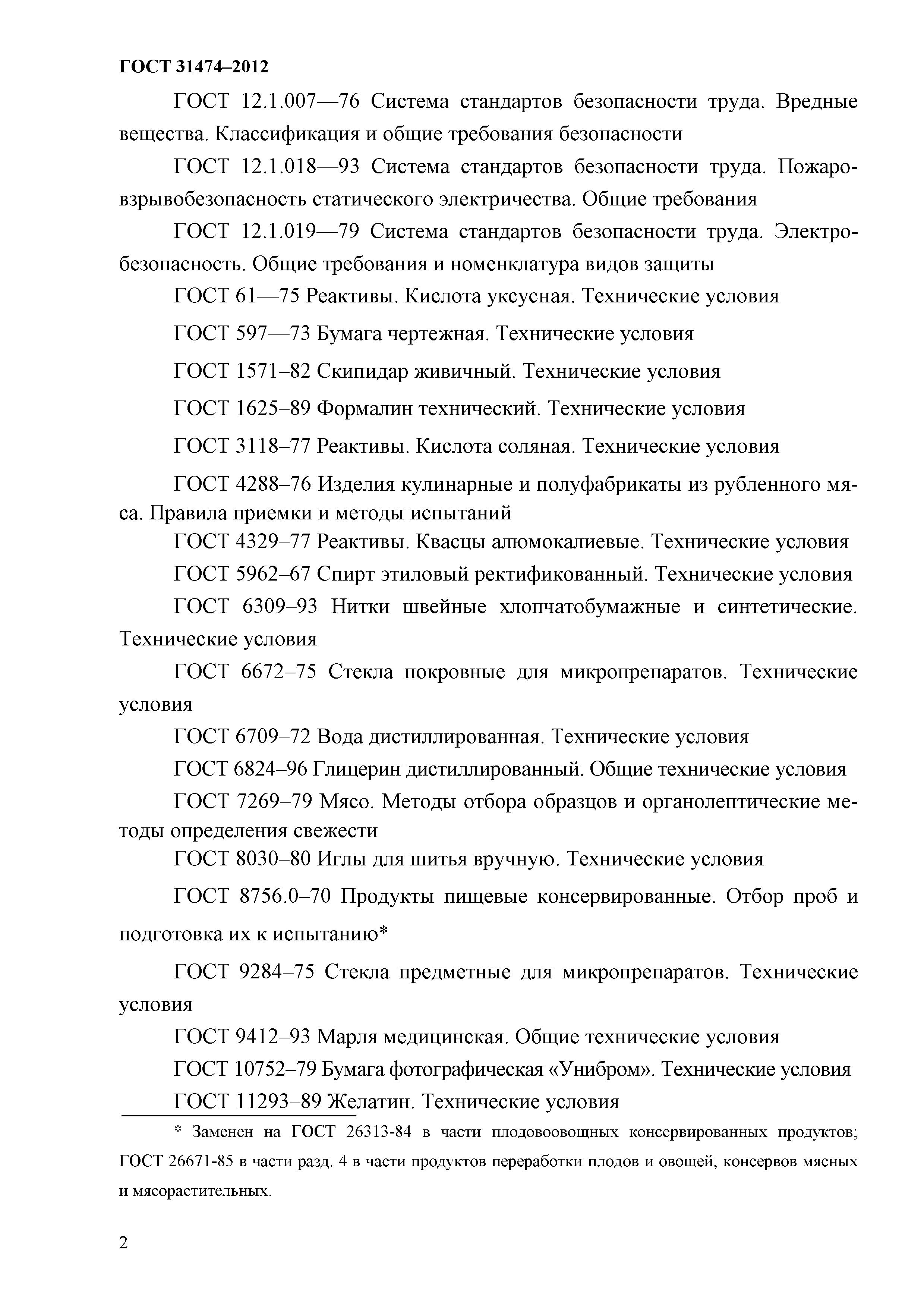 ГОСТ 31474–2012

ГОСТ 12.1.007—76 Система стандартов безопасности труда. Вредные вещества. Классификация и общие требования безопасности

ГОСТ 12.1.018—93 Система стандартов безопасности труда. Пожаровзрывобезопасность статического электричества. Общие требования

ГОСТ 12.1.019—79 Система стандартов безопасности труда. Электробезопасность. Общие требования и номенклатура видов защиты

ГОСТ 61—75 Реактивы. Кислота уксусная. Технические условия

ГОСТ 597—73 Бумага чертежная. Технические условия

ГОСТ 1571–82 Скипидар живичный. Технические условия

ГОСТ 1625–89 Формалин технический. Технические условия

ГОСТ 3118–77 Реактивы. Кислота соляная. Технические условия

ГОСТ 4288–76 Изделия кулинарные и полуфабрикаты из рубленного мяса. Правила приемки и методы испытаний

ГОСТ 4329–77 Реактивы. Квасцы алюмокалиевые. Технические условия

ГОСТ 5962–67 Спирт этиловый ректификованный. Технические условия

ГОСТ 6309–93 Нитки швейные хлопчатобумажные и синтетические. Технические условия

ГОСТ 6672–75 Стекла покровные для микропрепаратов. Технические условия

ГОСТ 6709–72 Вода дистиллированная. Технические условия

ГОСТ 6824–96 Глицерин дистиллированный. Общие технические условия

ГОСТ 7269–79 Мясо. Методы отбора образцов и органолептические методы определения свежести

ГОСТ 8030–80 Иглы для шитья вручную. Технические условия

ГОСТ 8756.0–70 Продукты пищевые консервированные. Отбор проб и подготовка их к испытанию*

ГОСТ 9284–75 Стекла предметные для микропрепаратов. Технические условия

ГОСТ 9412–93 Марля медицинская. Общие технические условия

ГОСТ 10752–79 Бумага фотографическая «Унибром». Технические условия

ГОСТ 11293–89 Желатин. Технические условия

* Заменен на ГОСТ 26313-84 в части плодовоовощных консервированных продуктов; ГОСТ 26671-85 в части разд. 4 в части продуктов переработки плодов и овощей, консервов мясных и мясорастительных.

2